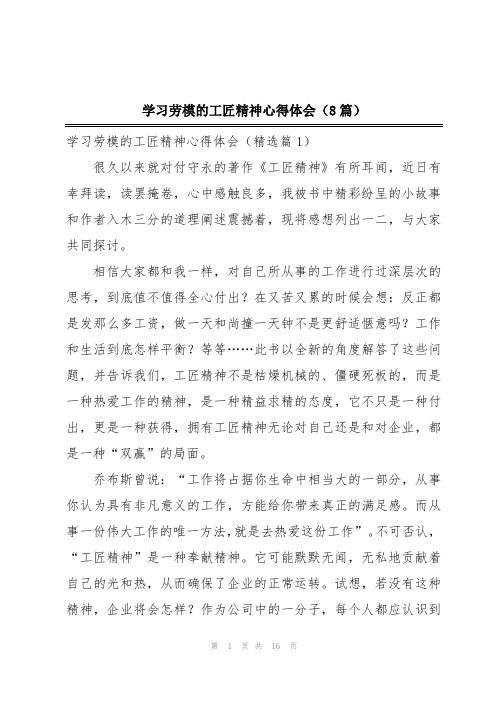 学习劳模的工匠精神心得体会（8篇）

学习劳模的工匠精神心得体会（精选篇1）

很久以来就对付守永的著作《工匠精神》有所耳闻，近日有幸拜读，读罢掩卷，心中感触良多，我被书中精彩纷呈的小故事和作者入木三分的道理阐述震撼着，现将感想列出一二，与大家共同探讨。

相信大家都和我一样，对自己所从事的工作进行过深层次的思考，到底值不值得全心付出？在又苦又累的时候会想：反正都是发那么多工资，做一天和尚撞一天钟不是更舒适惬意吗？工作和生活到底怎样平衡？等等……此书以全新的角度解答了这些问题，并告诉我们，工匠精神不是枯燥机械的、僵硬死板的，而是一种热爱工作的精神，是一种精益求精的态度，它不只是一种付出，更是一种获得，拥有工匠精神无论对自己还是和对企业，都是一种“双赢”的局面。

乔布斯曾说：“工作将占据你生命中相当大的一部分，从事你认为具有非凡意义的工作，方能给你带来真正的满足感。而从事一份伟大工作的唯一方法，就是去热爱这份工作”。不可否认，“工匠精神”是一种奉献精神。它可能默默无闻，无私地贡献着自己的光和热，从而确保了企业的正常运转。试想，若没有这种精神，企业将会怎样？作为公司中的一分子，每个人都应认识到

第 1 页 共 16 页